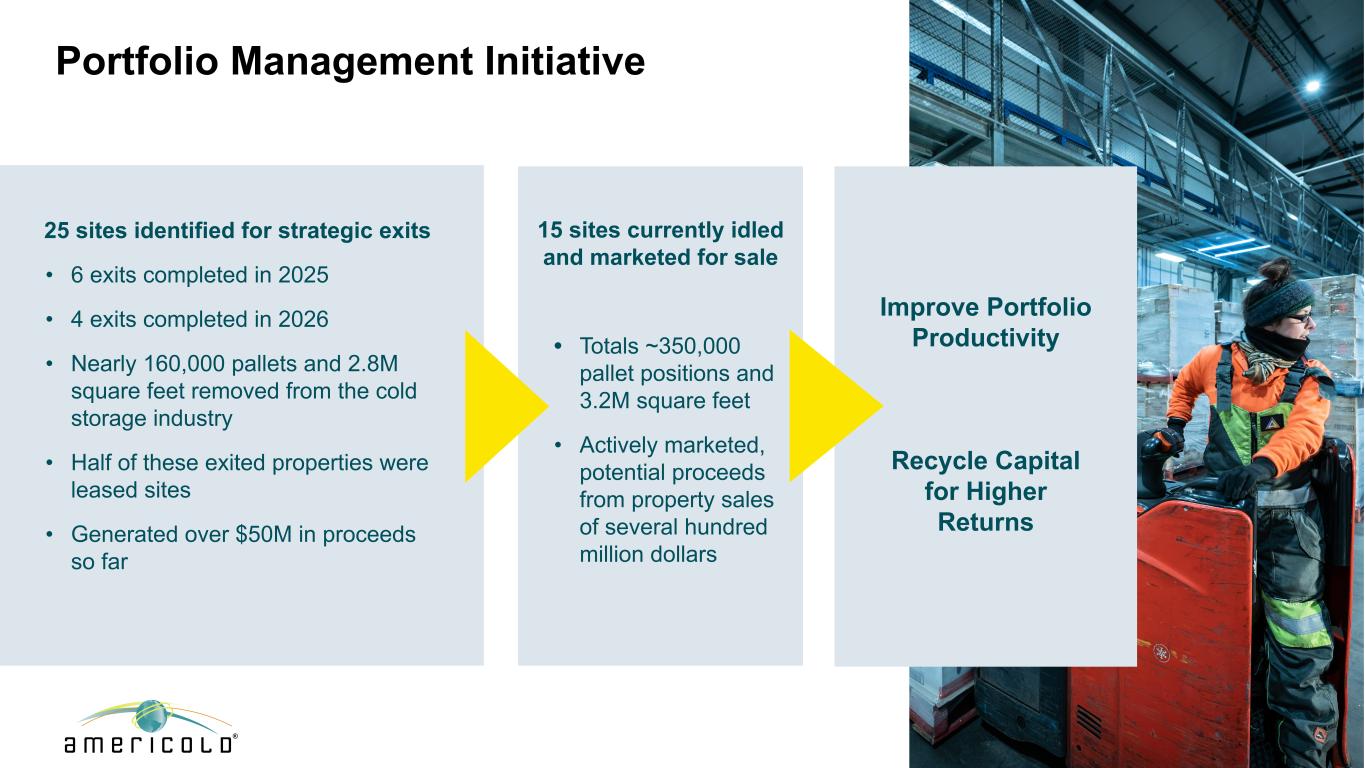 Portfolio Management Initiative

25 sites identified for strategic exits

• 6 exits completed in 2025
• 4 exits completed in 2026
• Nearly 160,000 pallets and 2.8M square feet removed from the cold storage industry
• Half of these exited properties were leased sites
• Generated over $50M in proceeds so far

15 sites currently idled and marketed for sale

• Totals ~350,000 pallet positions and 3.2M square feet
• Actively marketed, potential proceeds from property sales of several hundred million dollars

Improve Portfolio Productivity

Recycle Capital for Higher Returns

americold®